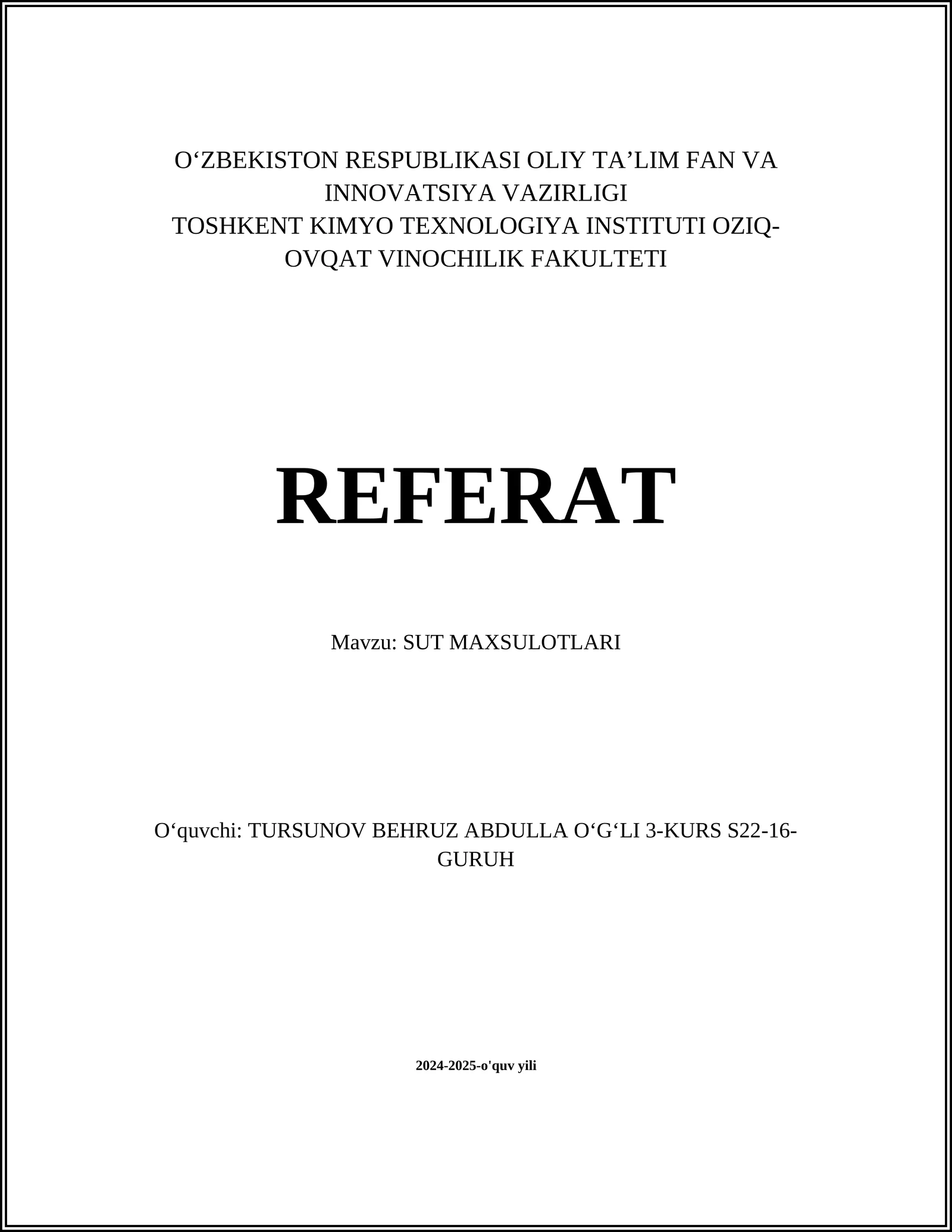 O‘ZBEKISTON RESPUBLIKASI OLIY TA’LIM FAN VA INNOVATSIYA VAZIRLIGI
TOSHKENT KIMYO TEXNOLOGIYA INSTITUTI OZIQ-OVQAT VINOCHILIK FAKULTETI

REFERAT

Mavzu: SUT MAXSULOTLARI

O‘quvchi: TURSUNOV BEHRUZ ABDULLA O‘G‘LI 3-KURS S22-16-GURUH

2024-2025-o'quv yili